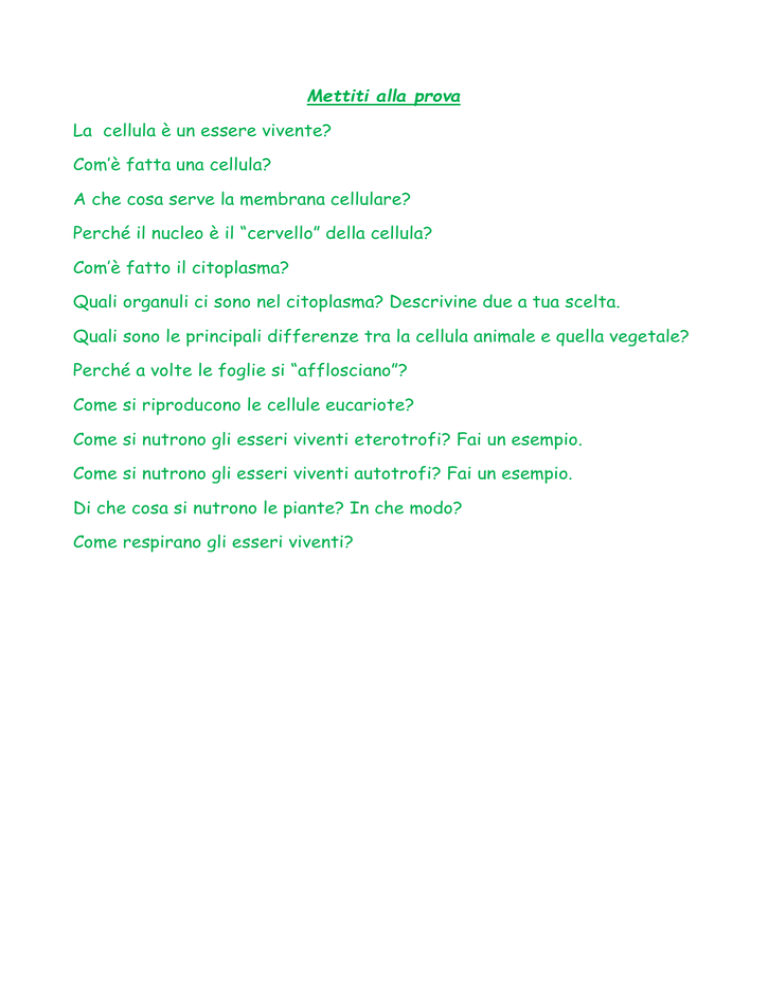 Mettiti alla prova

La cellula è un essere vivente?

Com'è fatta una cellula?

A che cosa serve la membrana cellulare?

Perché il nucleo è il "cervello" della cellula?

Com'è fatto il citoplasma?

Quali organuli ci sono nel citoplasma? Descrivine due a tua scelta.

Quali sono le principali differenze tra la cellula animale e quella vegetale?

Perché a volte le foglie si "afflosciano"?

Come si riproducono le cellule eucariote?

Come si nutrono gli esseri viventi eterotrofi? Fai un esempio.

Come si nutrono gli esseri viventi autotrofi? Fai un esempio.

Di che cosa si nutrono le piante? In che modo?

Come respirano gli esseri viventi?